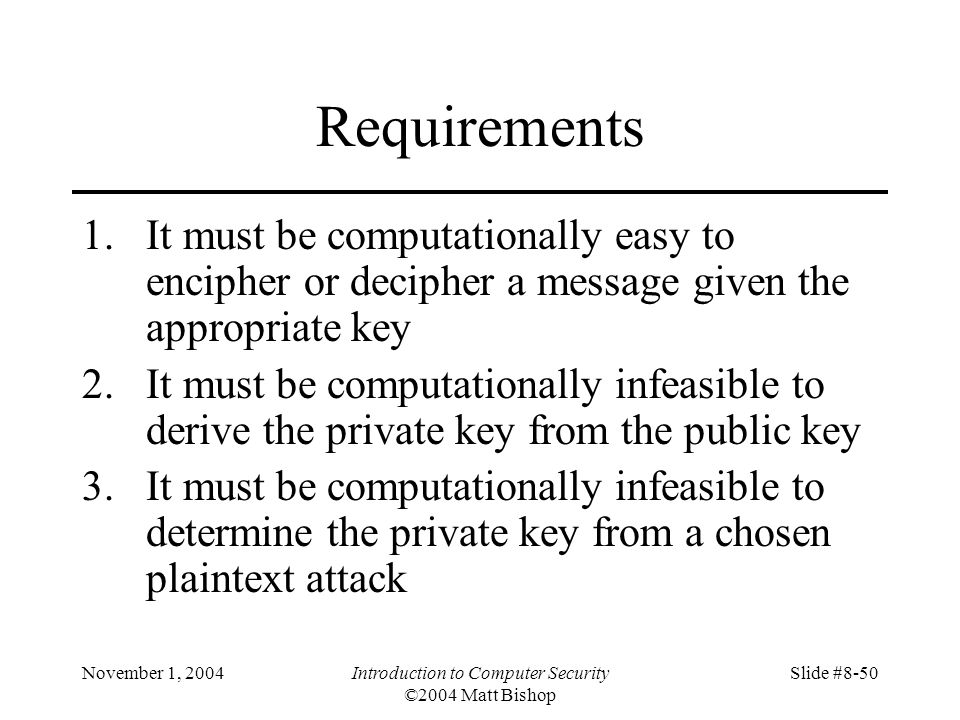 Requirements

1. It must be computationally easy to encipher or decipher a message given the appropriate key

2. It must be computationally infeasible to derive the private key from the public key

3. It must be computationally infeasible to determine the private key from a chosen plaintext attack

November 1, 2004

Introduction to Computer Security
©2004 Matt Bishop

Slide #8-50